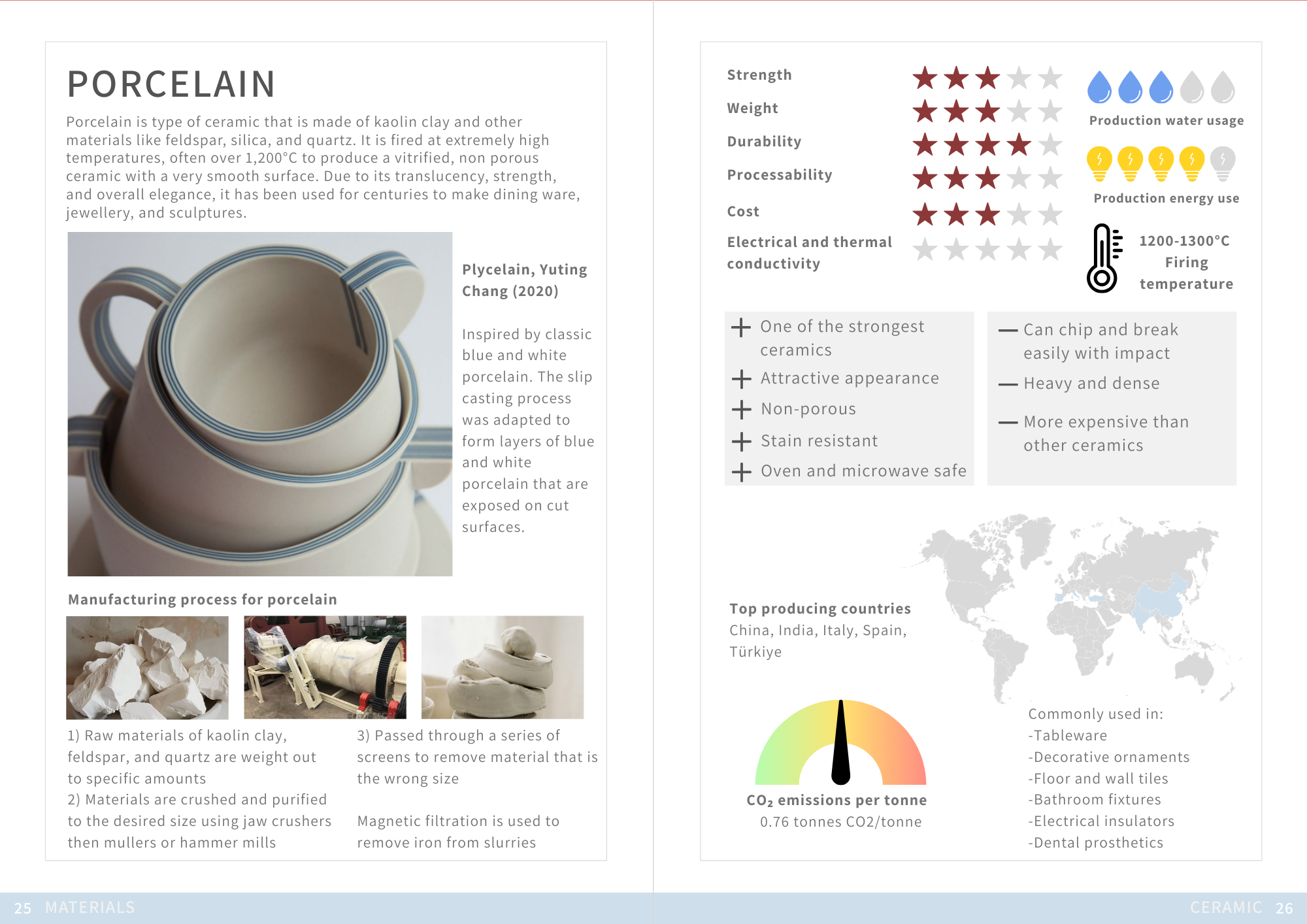 PORCELAIN

Porcelain is type of ceramic that is made of kaolin clay and other materials like feldspar, silica, and quartz. It is fired at extremely high temperatures, often over 1,200°C to produce a vitrified, non porous ceramic with a very smooth surface. Due to its translucency, strength, and overall elegance, it has been used for centuries to make dining ware, jewellery, and sculptures.

Plycelain, Yuting Chang (2020)

Inspired by classic blue and white porcelain. The slip casting process was adapted to form layers of blue and white porcelain that are exposed on cut surfaces.

Manufacturing process for porcelain

1) Raw materials of kaolin clay, feldspar, and quartz are weight out to specific amounts
2) Materials are crushed and purified to the desired size using jaw crushers then mullers or hammer mills

3) Passed through a series of screens to remove material that is the wrong size

Magnetic filtration is used to remove iron from slurries

Strength
Weight
Durability
Processability
Cost
Electrical and thermal conductivity

Production water usage

Production energy use

1200-1300°C Firing temperature

+ One of the strongest ceramics
+ Attractive appearance
+ Non-porous
+ Stain resistant
+ Oven and microwave safe

— Can chip and break easily with impact
— Heavy and dense
— More expensive than other ceramics

Top producing countries
China, India, Italy, Spain, Türkiye

$CO_2$ emissions per tonne
0.76 tonnes CO2/tonne

Commonly used in:
-Tableware
-Decorative ornaments
-Floor and wall tiles
-Bathroom fixtures
-Electrical insulators
-Dental prosthetics

25 MATERIALS

CERAMIC 26